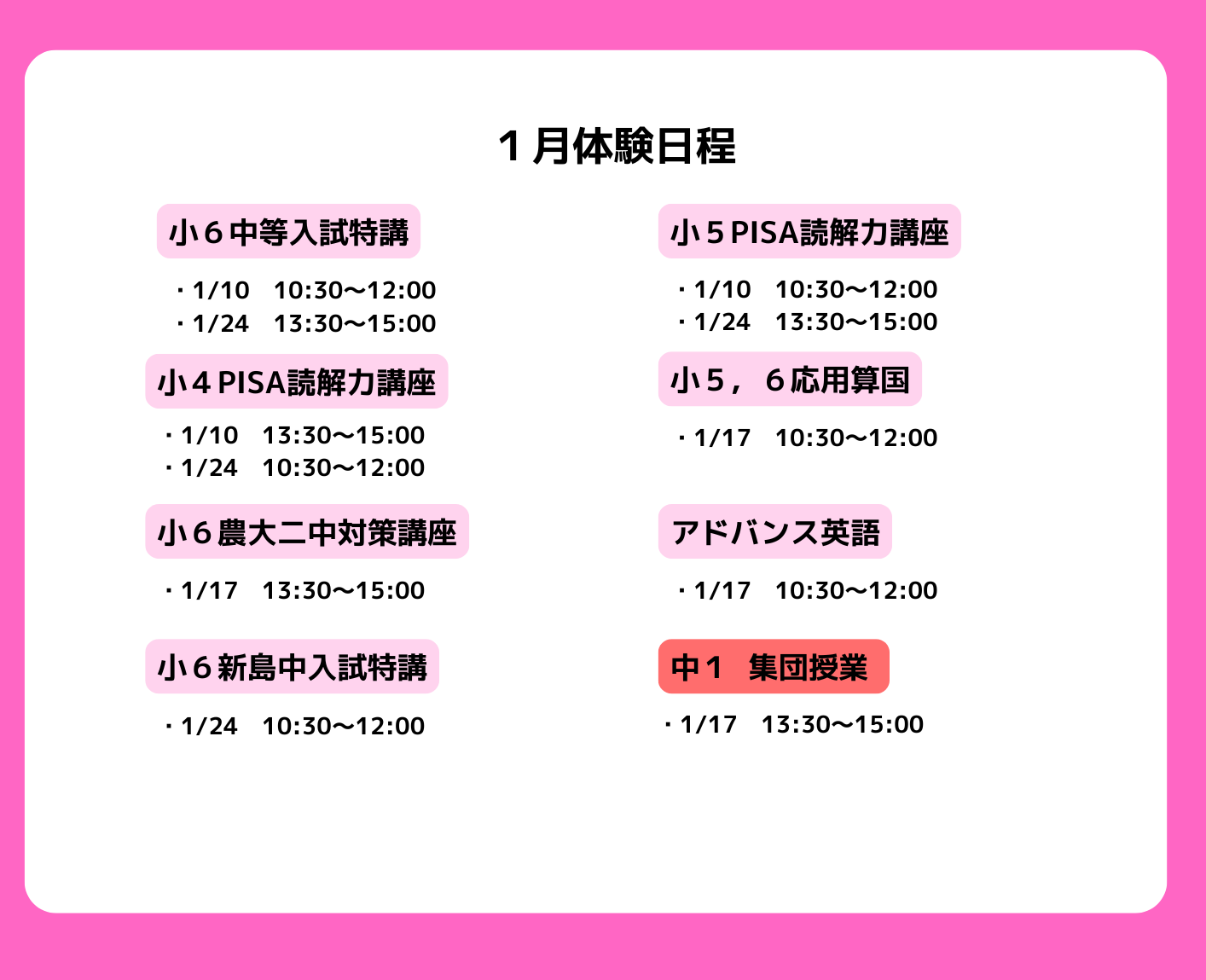 1月体験日程

小6中等入試特講

・1/10 10:30〜12:00
・1/24 13:30〜15:00

小4PISA読解力講座

・1/10 13:30〜15:00
・1/24 10:30〜12:00

小6農大二中対策講座

・1/17 13:30〜15:00

小6新島中入試特講

・1/24 10:30〜12:00

小5PISA読解力講座

・1/10 10:30〜12:00
・1/24 13:30〜15:00

小5，6応用算国

・1/17 10:30〜12:00

アドバンス英語

・1/17 10:30〜12:00

中1 集団授業

・1/17 13:30〜15:00